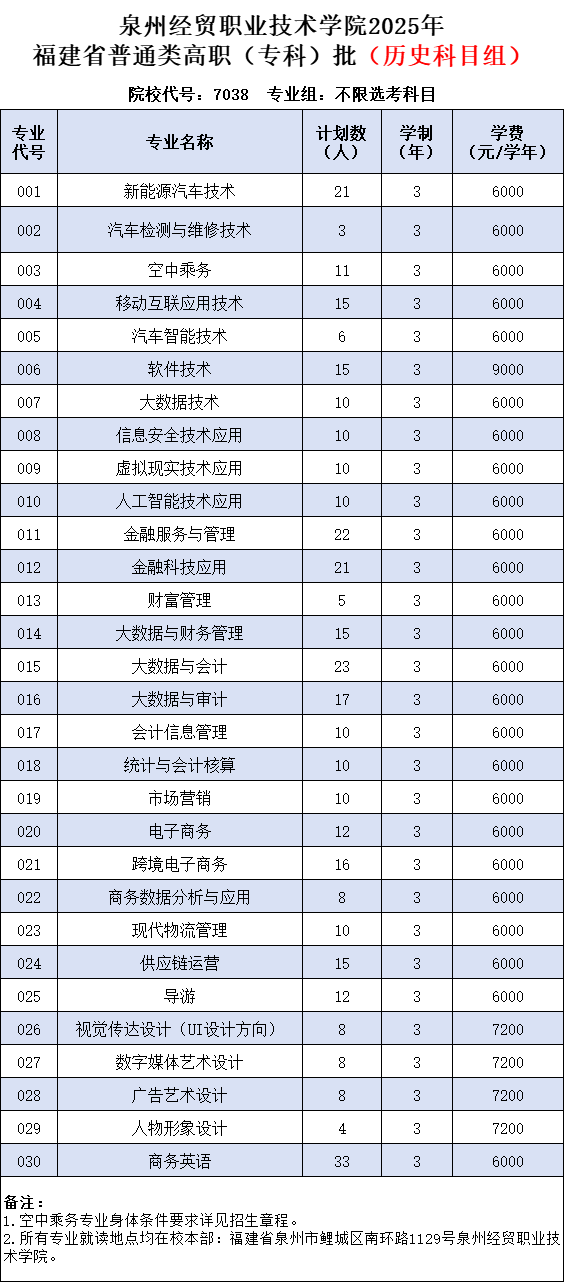 泉州经贸职业技术学院2025年
福建省普通类高职（专科）批（历史科目组）

院校代号：7038　专业组：不限选考科目

| 专业代号 | 专业名称 | 计划数（人） | 学制（年） | 学费（元/学年） |
|---|---|---|---|---|
| 001 | 新能源汽车技术 | 21 | 3 | 6000 |
| 002 | 汽车检测与维修技术 | 3 | 3 | 6000 |
| 003 | 空中乘务 | 11 | 3 | 6000 |
| 004 | 移动互联应用技术 | 15 | 3 | 6000 |
| 005 | 汽车智能技术 | 6 | 3 | 6000 |
| 006 | 软件技术 | 15 | 3 | 9000 |
| 007 | 大数据技术 | 10 | 3 | 6000 |
| 008 | 信息安全技术应用 | 10 | 3 | 6000 |
| 009 | 虚拟现实技术应用 | 10 | 3 | 6000 |
| 010 | 人工智能技术应用 | 10 | 3 | 6000 |
| 011 | 金融服务与管理 | 22 | 3 | 6000 |
| 012 | 金融科技应用 | 21 | 3 | 6000 |
| 013 | 财富管理 | 5 | 3 | 6000 |
| 014 | 大数据与财务管理 | 15 | 3 | 6000 |
| 015 | 大数据与会计 | 23 | 3 | 6000 |
| 016 | 大数据与审计 | 17 | 3 | 6000 |
| 017 | 会计信息管理 | 10 | 3 | 6000 |
| 018 | 统计与会计核算 | 10 | 3 | 6000 |
| 019 | 市场营销 | 10 | 3 | 6000 |
| 020 | 电子商务 | 12 | 3 | 6000 |
| 021 | 跨境电子商务 | 16 | 3 | 6000 |
| 022 | 商务数据分析与应用 | 8 | 3 | 6000 |
| 023 | 现代物流管理 | 10 | 3 | 6000 |
| 024 | 供应链运营 | 15 | 3 | 6000 |
| 025 | 导游 | 12 | 3 | 6000 |
| 026 | 视觉传达设计（UI设计方向） | 8 | 3 | 7200 |
| 027 | 数字媒体艺术设计 | 8 | 3 | 7200 |
| 028 | 广告艺术设计 | 8 | 3 | 7200 |
| 029 | 人物形象设计 | 4 | 3 | 7200 |
| 030 | 商务英语 | 33 | 3 | 6000 |

备注：
1.空中乘务专业身体条件要求详见招生章程。
2.所有专业就读地点均在校本部：福建省泉州市鲤城区南环路1129号泉州经贸职业技术学院。